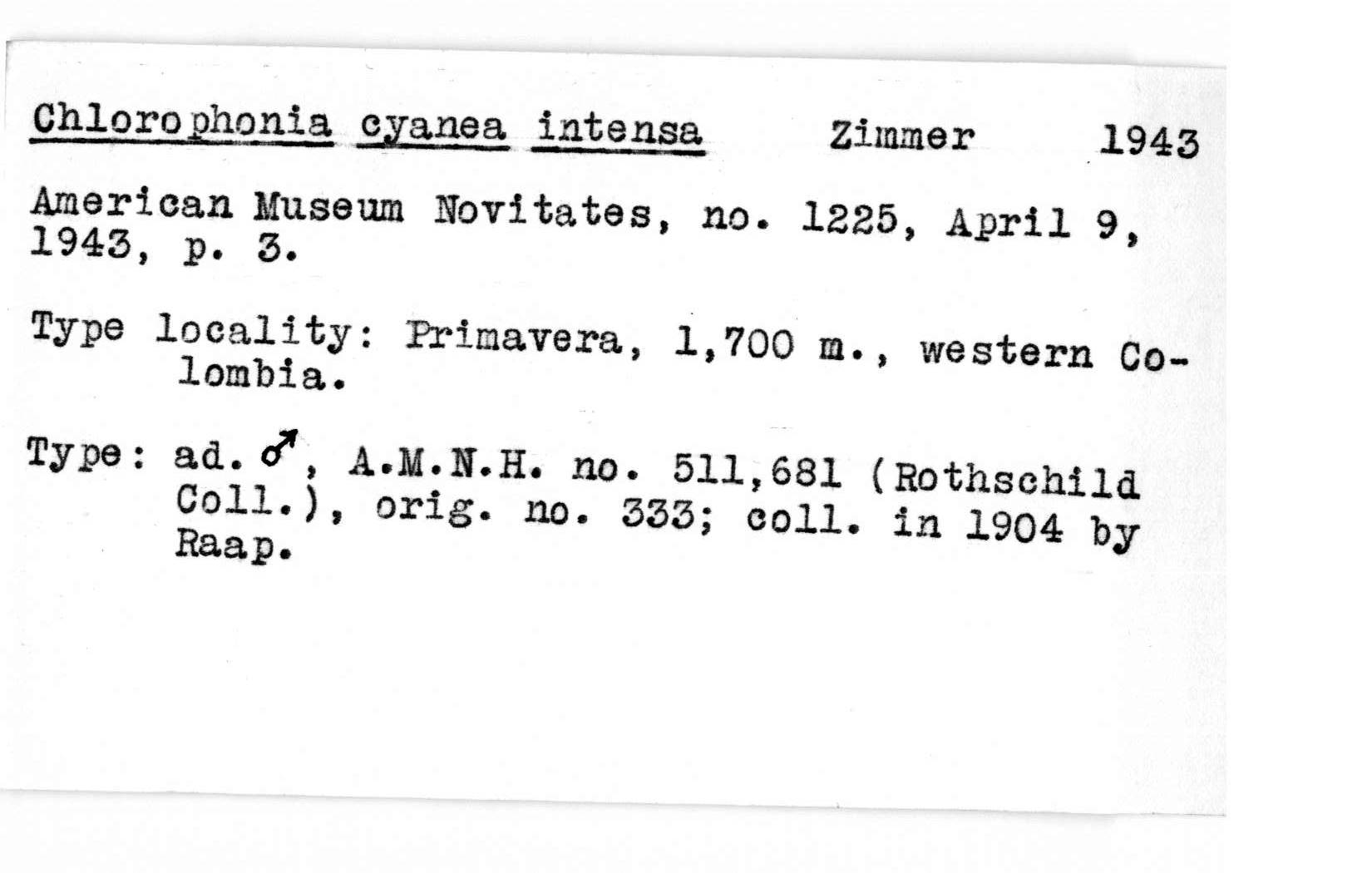 Chlorophonia cyanea intensa Zimmer 1943

American Museum Novitates, no. 1225, April 9, 1943, p. 3.

Type locality: Primavera, 1,700 m., western Colombia.

Type: ad. ♂, A.M.N.H. no. 511,681 (Rothschild Coll.), orig. no. 333; coll. in 1904 by Raap.